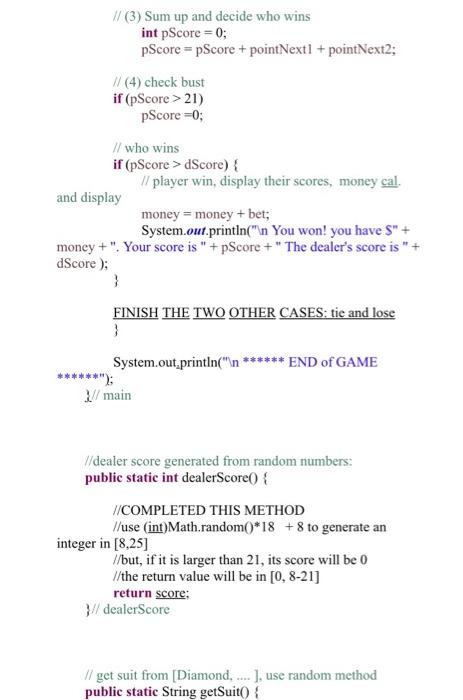 // (3) Sum up and decide who wins
int pScore = 0;
pScore = pScore + pointNext1 + pointNext2;

// (4) check bust
if (pScore > 21)
pScore =0;

// who wins
if (pScore > dScore) {
// player win, display their scores, money cal. and display
money = money + bet;
System.out.println("\n You won! you have $" + money + ". Your score is " + pScore + " The dealer's score is " + dScore );
}

FINISH THE TWO OTHER CASES: tie and lose
}

System.out.println("\n ****** END of GAME ******");
}// main

//dealer score generated from random numbers:
public static int dealerScore() {

//COMPLETED THIS METHOD
//use (int)Math.random()*18 + 8 to generate an integer in [8,25]
//but, if it is larger than 21, its score will be 0
//the return value will be in [0, 8-21]
return score;
}// dealerScore

// get suit from [Diamond, .... ], use random method
public static String getSuit() {